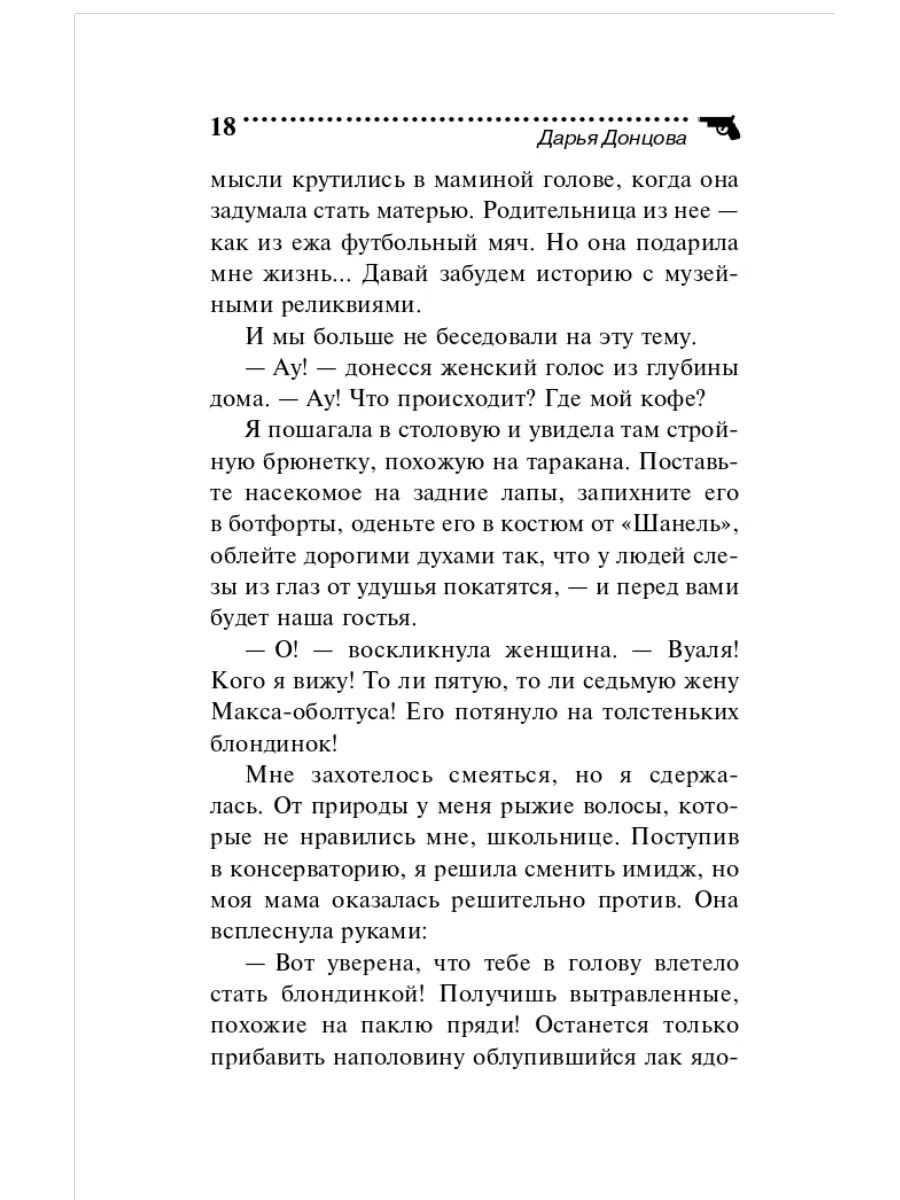 18 Дарья Донцова

мысли крутились в маминой голове, когда она задумала стать матерью. Родительница из нее — как из ежа футбольный мяч. Но она подарила мне жизнь... Давай забудем историю с музейными реликвиями.

И мы больше не беседовали на эту тему.

— Ау! — донесся женский голос из глубины дома. — Ау! Что происходит? Где мой кофе?

Я пошагала в столовую и увидела там стройную брюнетку, похожую на таракана. Поставьте насекомое на задние лапы, запихните его в ботфорты, оденьте его в костюм от «Шанель», облейте дорогими духами так, что у людей слезы из глаз от удушья покатятся, — и перед вами будет наша гостья.

— О! — воскликнула женщина. — Вуаля! Кого я вижу! То ли пятую, то ли седьмую жену Макса-оболтуса! Его потянуло на толстеньких блондинок!

Мне захотелось смеяться, но я сдержалась. От природы у меня рыжие волосы, которые не нравились мне, школьнице. Поступив в консерваторию, я решила сменить имидж, но моя мама оказалась решительно против. Она всплеснула руками:

— Вот уверена, что тебе в голову влетело стать блондинкой! Получишь вытравленные, похожие на паклю пряди! Останется только прибавить наполовину облупившийся лак ядо-